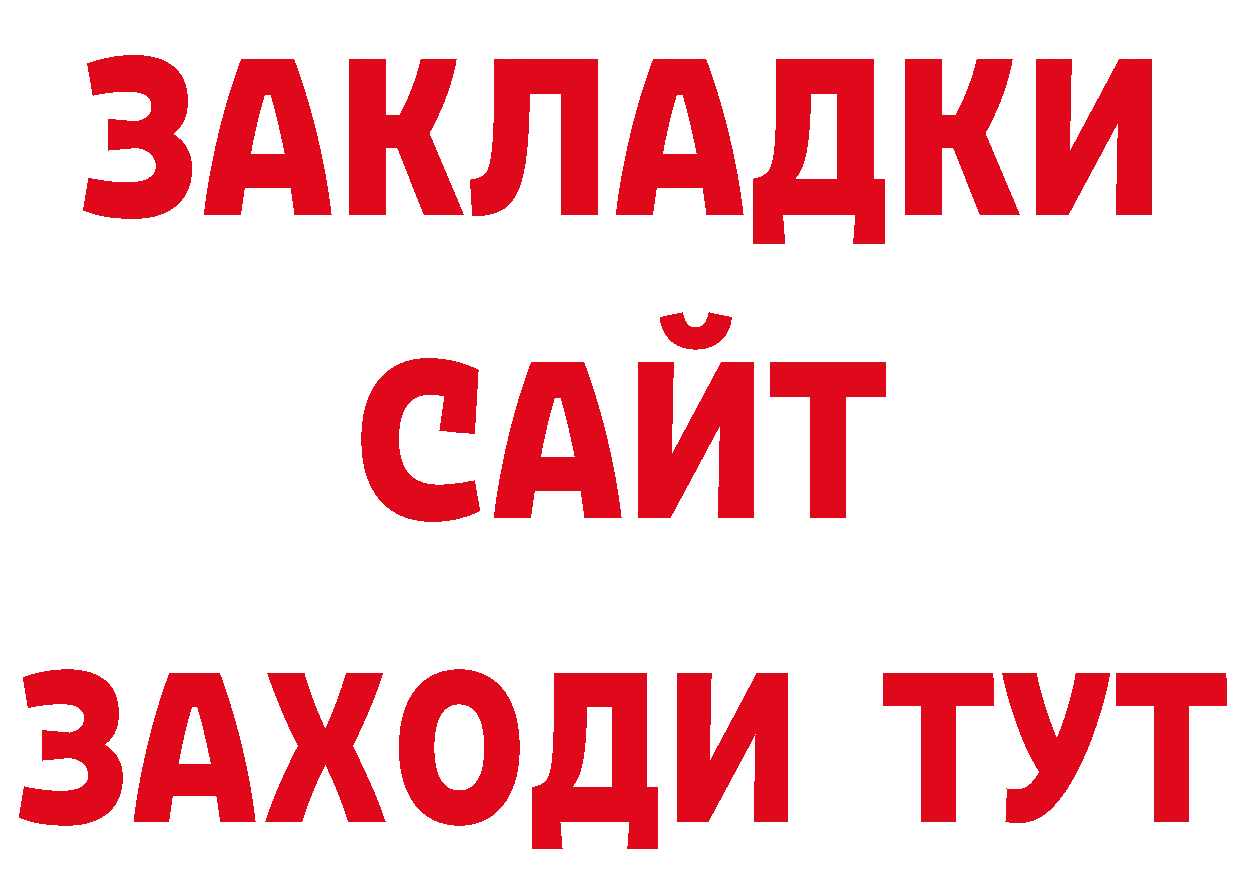 ЗАКЛАДКИ
САЙТ
ЗАХОДИ ТУТ